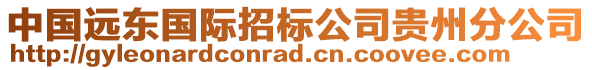 中国远东国际招标公司贵州分公司
http://gyleonardconrad.cn.coovee.com